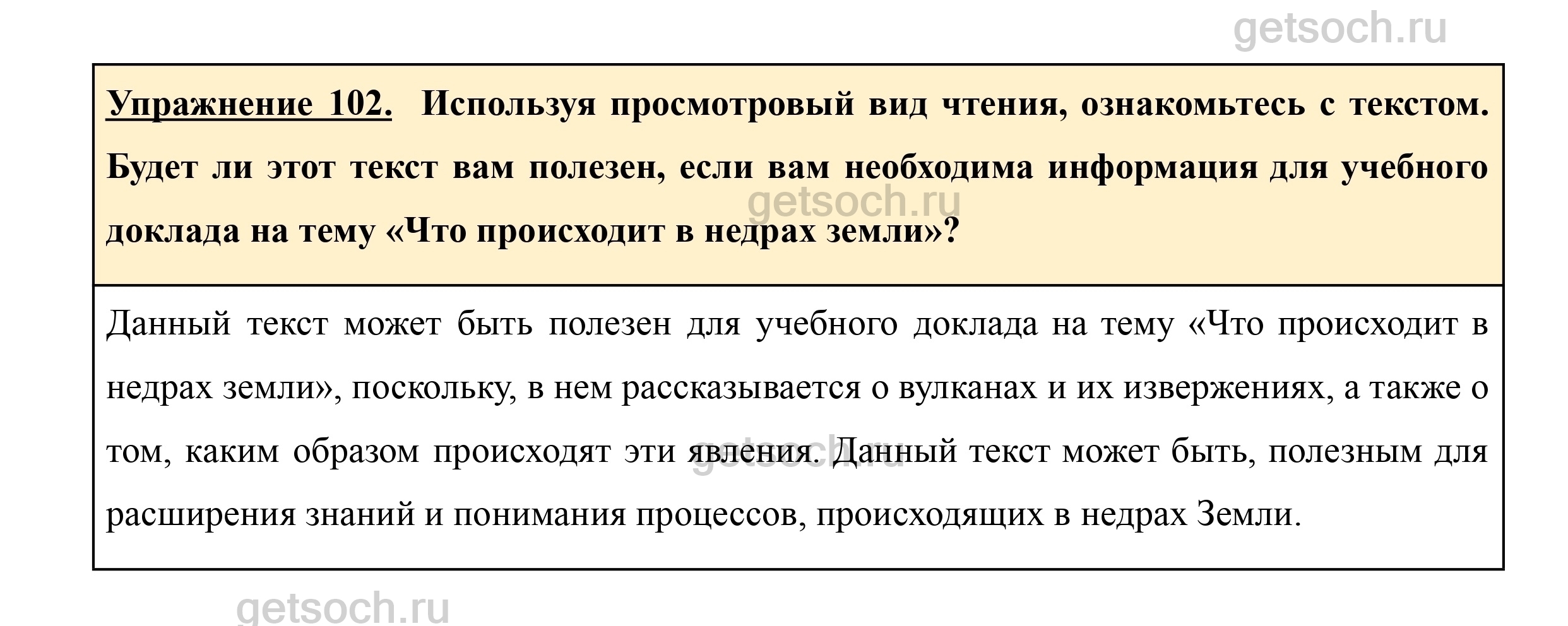 getsoch.ru

Упражнение 102. Используя просмотровый вид чтения, ознакомьтесь с текстом. Будет ли этот текст вам полезен, если вам необходима информация для учебного доклада на тему «Что происходит в недрах земли»?

getsoch.ru

Данный текст может быть полезен для учебного доклада на тему «Что происходит в недрах земли», поскольку, в нем рассказывается о вулканах и их извержениях, а также о том, каким образом происходят эти явления. Данный текст может быть, полезным для расширения знаний и понимания процессов, происходящих в недрах Земли.

getsoch.ru

getsoch.ru